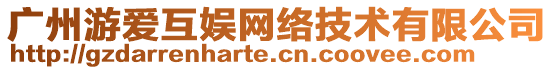 广州游爱互娱网络技术有限公司
http://gzdarrenharte.cn.coovee.com